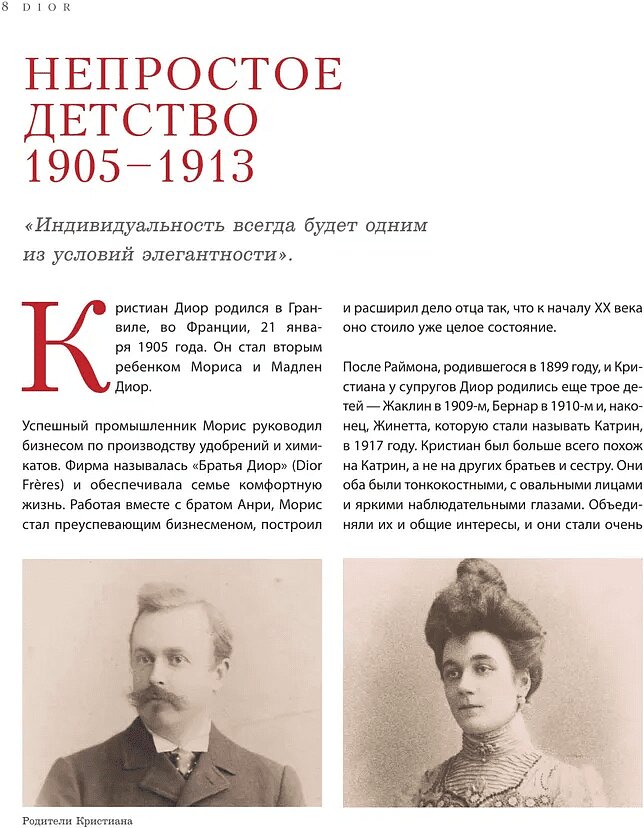 8 DIOR

НЕПРОСТОЕ ДЕТСТВО 1905–1913

«Индивидуальность всегда будет одним из условий элегантности».

Кристиан Диор родился в Гранвиле, во Франции, 21 января 1905 года. Он стал вторым ребенком Мориса и Мадлен Диор.

Успешный промышленник Морис руководил бизнесом по производству удобрений и химикатов. Фирма называлась «Братья Диор» (Dior Frères) и обеспечивала семье комфортную жизнь. Работая вместе с братом Анри, Морис стал преуспевающим бизнесменом, построил и расширил дело отца так, что к началу XX века оно стоило уже целое состояние.

После Раймона, родившегося в 1899 году, и Кристиана у супругов Диор родились еще трое детей — Жаклин в 1909-м, Бернар в 1910-м и, наконец, Жинетта, которую стали называть Катрин, в 1917 году. Кристиан был больше всего похож на Катрин, а не на других братьев и сестру. Они оба были тонкокостными, с овальными лицами и яркими наблюдательными глазами. Объединяли их и общие интересы, и они стали очень

Родители Кристиана